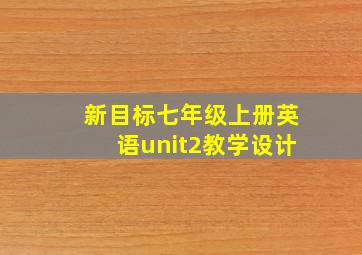 新目标七年级上册英语unit2教学设计